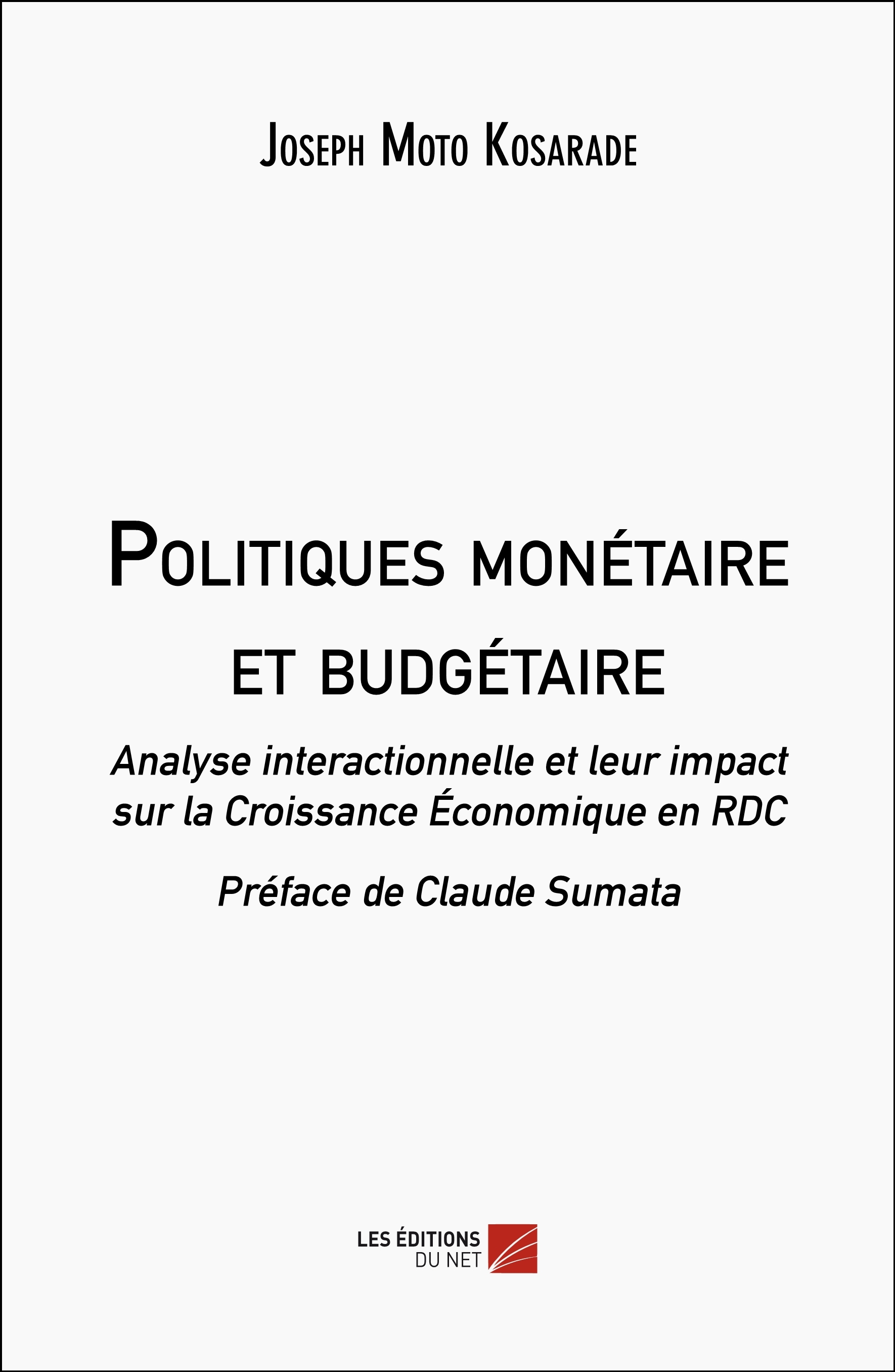 Joseph Moto Kosarade

Politiques monétaire et budgétaire

Analyse interactionnelle et leur impact sur la Croissance Économique en RDC

Préface de Claude Sumata

LES ÉDITIONS
DU NET